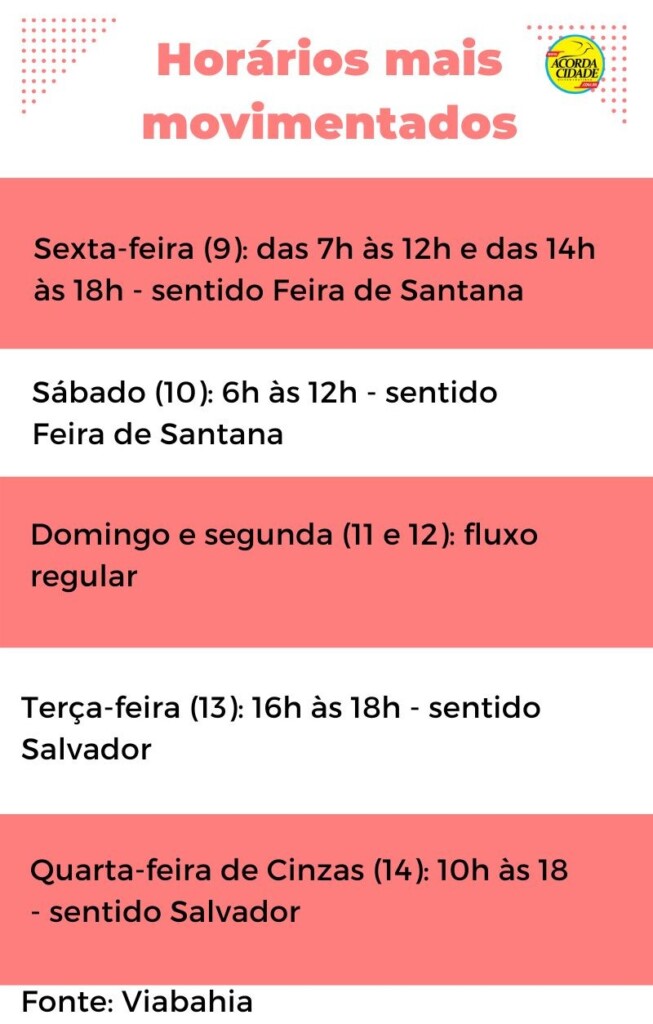 Horários mais movimentados

ACORDA CIDADE

Sexta-feira (9): das 7h às 12h e das 14h às 18h - sentido Feira de Santana

Sábado (10): 6h às 12h - sentido Feira de Santana

Domingo e segunda (11 e 12): fluxo regular

Terça-feira (13): 16h às 18h - sentido Salvador

Quarta-feira de Cinzas (14): 10h às 18 - sentido Salvador

Fonte: Viabahia